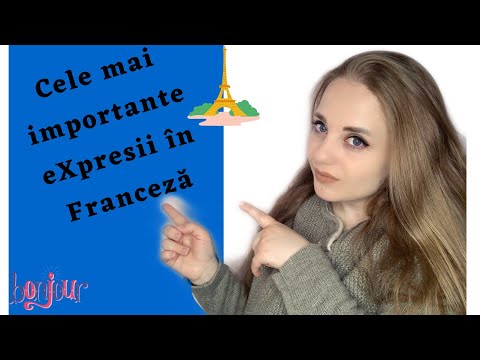 Cele mai importante eXpresii în Franceză

bonjour